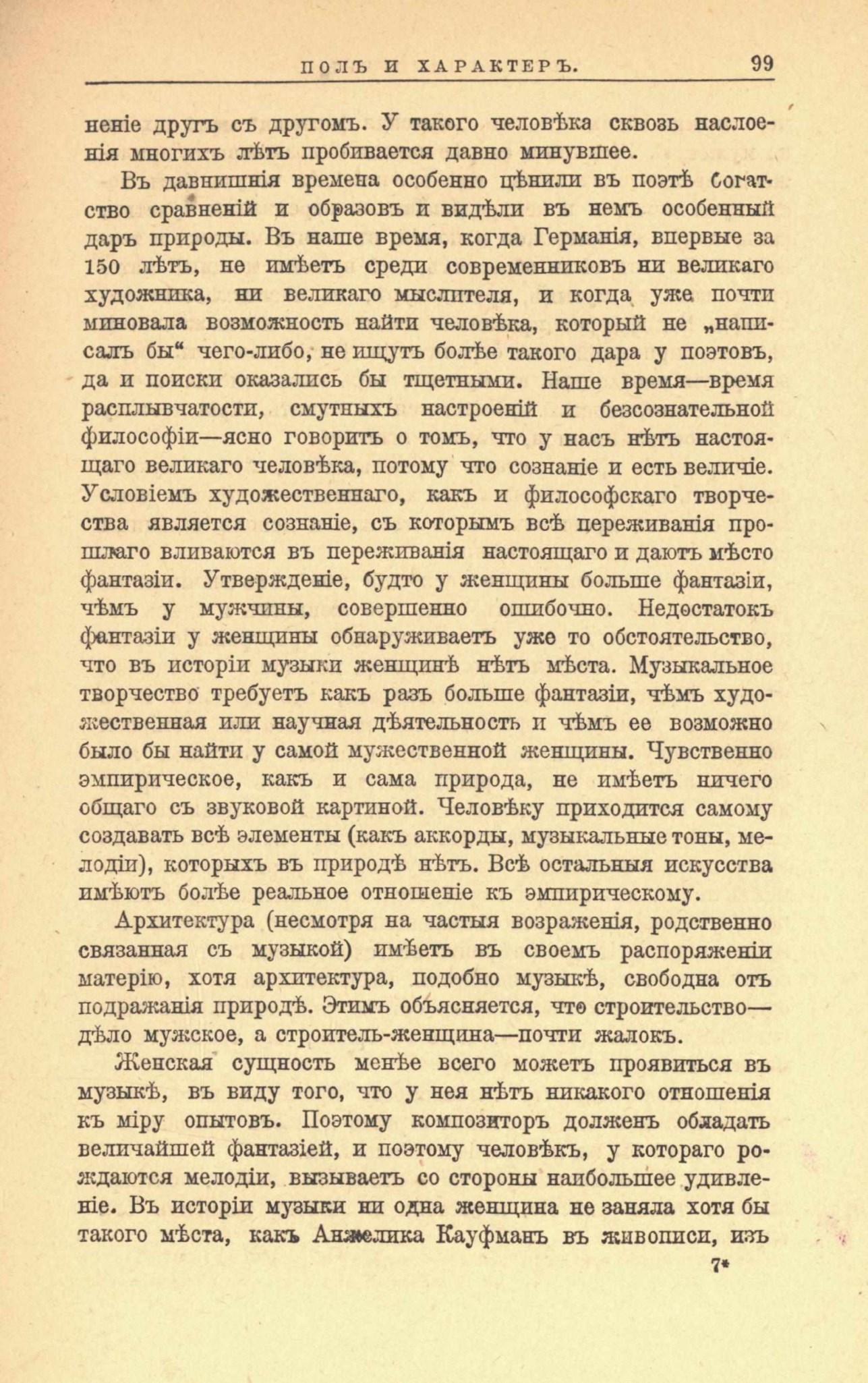 ПОЛЪ И ХАРАКТЕРЪ. 99

неніе другъ съ другомъ. У такого человѣка сквозь наслоенія многихъ лѣтъ пробивается давно минувшее.

Въ давнишнія времена особенно цѣнили въ поэтѣ богатство сравненій и образовъ и видѣли въ немъ особенный даръ природы. Въ наше время, когда Германія, впервые за 150 лѣтъ, не имѣетъ среди современниковъ ни великаго художника, ни великаго мыслителя, и когда уже почти миновала возможность найти человѣка, который не „написалъ бы“ чего-либо, не ищутъ болѣе такого дара у поэтовъ, да и поиски оказались бы тщетными. Наше время—время расплывчатости, смутныхъ настроеній и безсознательной философіи—ясно говоритъ о томъ, что у насъ нѣтъ настоящаго великаго человѣка, потому что сознаніе и есть величіе. Условіемъ художественнаго, какъ и философскаго творчества является сознаніе, съ которымъ всѣ переживанія прошлаго вливаются въ переживанія настоящаго и даютъ мѣсто фантазіи. Утвержденіе, будто у женщины больше фантазіи, чѣмъ у мужчины, совершенно ошибочно. Недостатокъ фантазіи у женщины обнаруживаетъ уже то обстоятельство, что въ исторіи музыки женщинѣ нѣтъ мѣста. Музыкальное творчество требуетъ какъ разъ больше фантазіи, чѣмъ художественная или научная дѣятельность и чѣмъ ее возможно было бы найти у самой мужественной женщины. Чувственно эмпирическое, какъ и сама природа, не имѣетъ ничего общаго съ звуковой картиной. Человѣку приходится самому создавать всѣ элементы (какъ аккорды, музыкальные тоны, мелодіи), которыхъ въ природѣ нѣтъ. Всѣ остальныя искусства имѣютъ болѣе реальное отношеніе къ эмпирическому.

Архитектура (несмотря на частыя возраженія, родственно связанная съ музыкой) имѣетъ въ своемъ распоряженіи матерію, хотя архитектура, подобно музыкѣ, свободна отъ подражанія природѣ. Этимъ объясняется, что строительство—дѣло мужское, а строитель-женщина—почти жалокъ.

Женская сущность менѣе всего можетъ проявиться въ музыкѣ, въ виду того, что у нея нѣтъ никакого отношенія къ міру опытовъ. Поэтому композиторъ долженъ обладать величайшей фантазіей, и поэтому человѣкъ, у котораго рождаются мелодіи, вызываетъ со стороны наибольшее удивленіе. Въ исторіи музыки ни одна женщина не заняла хотя бы такого мѣста, какъ Анжелика Кауфманъ въ живописи, изъ

7*